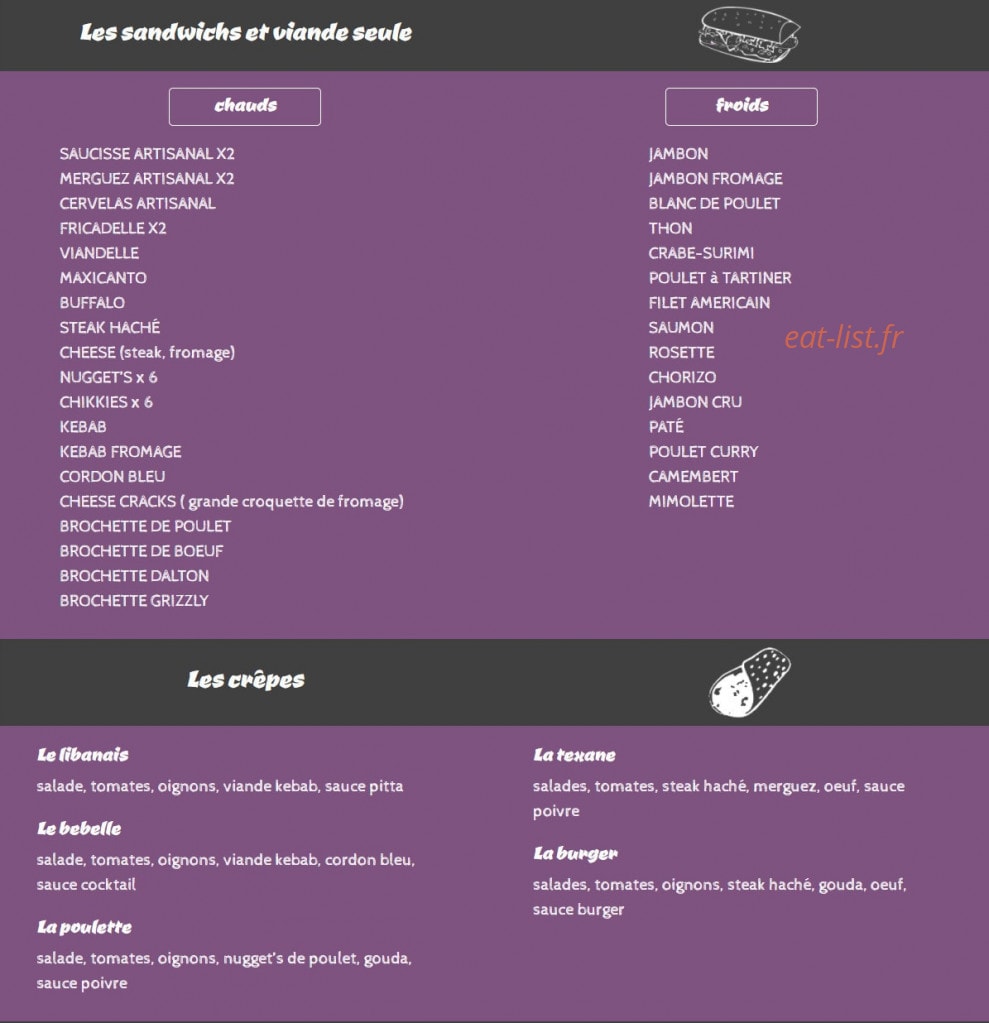 Les sandwichs et viande seule

chauds

SAUCISSE ARTISANAL X2
MERGUEZ ARTISANAL X2
CERVELAS ARTISANAL
FRICADELLE X2
VIANDELLE
MAXICANTO
BUFFALO
STEAK HACHÉ
CHEESE (steak, fromage)
NUGGET'S x 6
CHIKKIES x 6
KEBAB
KEBAB FROMAGE
CORDON BLEU
CHEESE CRACKS ( grande croquette de fromage)
BROCHETTE DE POULET
BROCHETTE DE BOEUF
BROCHETTE DALTON
BROCHETTE GRIZZLY

froids

JAMBON
JAMBON FROMAGE
BLANC DE POULET
THON
CRABE-SURIMI
POULET à TARTINER
FILET AMERICAIN
SAUMON
ROSETTE
CHORIZO
JAMBON CRU
PATÉ
POULET CURRY
CAMEMBERT
MIMOLETTE

Les crêpes

Le libanais
salade, tomates, oignons, viande kebab, sauce pitta

Le bebelle
salade, tomates, oignons, viande kebab, cordon bleu, sauce cocktail

La poulette
salade, tomates, oignons, nugget's de poulet, gouda, sauce poivre

La texane
salades, tomates, steak haché, merguez, oeuf, sauce poivre

La burger
salades, tomates, oignons, steak haché, gouda, oeuf, sauce burger

eat-list.fr